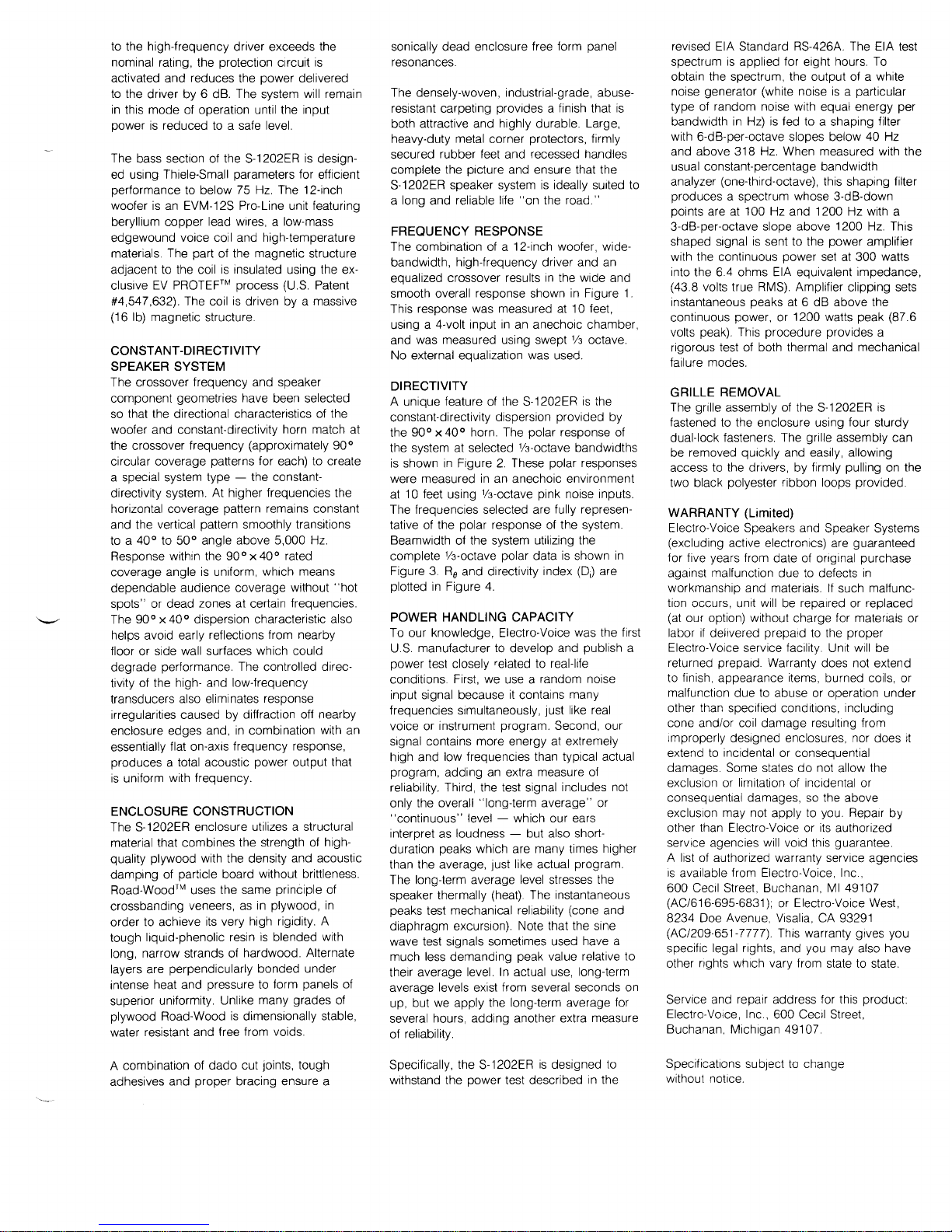 to the high-frequency driver exceeds the nominal rating, the protection circuit is activated and reduces the power delivered to the driver by 6 dB. The system will remain in this mode of operation until the input power is reduced to a safe level.

The bass section of the S-1202ER is designed using Thiele-Small parameters for efficient performance to below 75 Hz. The 12-inch woofer is an EVM-12S Pro-Line unit featuring beryllium copper lead wires, a low-mass edgewound voice coil and high-temperature materials. The part of the magnetic structure adjacent to the coil is insulated using the exclusive EV PROTEF™ process (U.S. Patent #4,547,632). The coil is driven by a massive (16 lb) magnetic structure.

CONSTANT-DIRECTIVITY SPEAKER SYSTEM
The crossover frequency and speaker component geometries have been selected so that the directional characteristics of the woofer and constant-directivity horn match at the crossover frequency (approximately 90° circular coverage patterns for each) to create a special system type — the constant-directivity system. At higher frequencies the horizontal coverage pattern remains constant and the vertical pattern smoothly transitions to a 40° to 50° angle above 5,000 Hz. Response within the 90° x 40° rated coverage angle is uniform, which means dependable audience coverage without "hot spots" or dead zones at certain frequencies. The 90° x 40° dispersion characteristic also helps avoid early reflections from nearby floor or side wall surfaces which could degrade performance. The controlled directivity of the high- and low-frequency transducers also eliminates response irregularities caused by diffraction off nearby enclosure edges and, in combination with an essentially flat on-axis frequency response, produces a total acoustic power output that is uniform with frequency.

ENCLOSURE CONSTRUCTION
The S-1202ER enclosure utilizes a structural material that combines the strength of high-quality plywood with the density and acoustic damping of particle board without brittleness. Road-Wood™ uses the same principle of crossbanding veneers, as in plywood, in order to achieve its very high rigidity. A tough liquid-phenolic resin is blended with long, narrow strands of hardwood. Alternate layers are perpendicularly bonded under intense heat and pressure to form panels of superior uniformity. Unlike many grades of plywood Road-Wood is dimensionally stable, water resistant and free from voids.

A combination of dado cut joints, tough adhesives and proper bracing ensure a sonically dead enclosure free form panel resonances.

The densely-woven, industrial-grade, abuse-resistant carpeting provides a finish that is both attractive and highly durable. Large, heavy-duty metal corner protectors, firmly secured rubber feet and recessed handles complete the picture and ensure that the S-1202ER speaker system is ideally suited to a long and reliable life "on the road."

FREQUENCY RESPONSE
The combination of a 12-inch woofer, wide-bandwidth, high-frequency driver and an equalized crossover results in the wide and smooth overall response shown in Figure 1. This response was measured at 10 feet, using a 4-volt input in an anechoic chamber, and was measured using swept ⅓ octave. No external equalization was used.

DIRECTIVITY
A unique feature of the S-1202ER is the constant-directivity dispersion provided by the 90° x 40° horn. The polar response of the system at selected ⅓-octave bandwidths is shown in Figure 2. These polar responses were measured in an anechoic environment at 10 feet using ⅓-octave pink noise inputs. The frequencies selected are fully representative of the polar response of the system. Beamwidth of the system utilizing the complete ⅓-octave polar data is shown in Figure 3. $R_\theta$ and directivity index ($D_i$) are plotted in Figure 4.

POWER HANDLING CAPACITY
To our knowledge, Electro-Voice was the first U.S. manufacturer to develop and publish a power test closely related to real-life conditions. First, we use a random noise input signal because it contains many frequencies simultaneously, just like real voice or instrument program. Second, our signal contains more energy at extremely high and low frequencies than typical actual program, adding an extra measure of reliability. Third, the test signal includes not only the overall "long-term average" or "continuous" level — which our ears interpret as loudness — but also short-duration peaks which are many times higher than the average, just like actual program. The long-term average level stresses the speaker thermally (heat). The instantaneous peaks test mechanical reliability (cone and diaphragm excursion). Note that the sine wave test signals sometimes used have a much less demanding peak value relative to their average level. In actual use, long-term average levels exist from several seconds on up, but we apply the long-term average for several hours, adding another extra measure of reliability.

Specifically, the S-1202ER is designed to withstand the power test described in the revised EIA Standard RS-426A. The EIA test spectrum is applied for eight hours. To obtain the spectrum, the output of a white noise generator (white noise is a particular type of random noise with equal energy per bandwidth in Hz) is fed to a shaping filter with 6-dB-per-octave slopes below 40 Hz and above 318 Hz. When measured with the usual constant-percentage bandwidth analyzer (one-third-octave), this shaping filter produces a spectrum whose 3-dB-down points are at 100 Hz and 1200 Hz with a 3-dB-per-octave slope above 1200 Hz. This shaped signal is sent to the power amplifier with the continuous power set at 300 watts into the 6.4 ohms EIA equivalent impedance, (43.8 volts true RMS). Amplifier clipping sets instantaneous peaks at 6 dB above the continuous power, or 1200 watts peak (87.6 volts peak). This procedure provides a rigorous test of both thermal and mechanical failure modes.

GRILLE REMOVAL
The grille assembly of the S-1202ER is fastened to the enclosure using four sturdy dual-lock fasteners. The grille assembly can be removed quickly and easily, allowing access to the drivers, by firmly pulling on the two black polyester ribbon loops provided.

WARRANTY (Limited)
Electro-Voice Speakers and Speaker Systems (excluding active electronics) are guaranteed for five years from date of original purchase against malfunction due to defects in workmanship and materials. If such malfunction occurs, unit will be repaired or replaced (at our option) without charge for materials or labor if delivered prepaid to the proper Electro-Voice service facility. Unit will be returned prepaid. Warranty does not extend to finish, appearance items, burned coils, or malfunction due to abuse or operation under other than specified conditions, including cone and/or coil damage resulting from improperly designed enclosures, nor does it extend to incidental or consequential damages. Some states do not allow the exclusion or limitation of incidental or consequential damages, so the above exclusion may not apply to you. Repair by other than Electro-Voice or its authorized service agencies will void this guarantee. A list of authorized warranty service agencies is available from Electro-Voice, Inc., 600 Cecil Street, Buchanan, MI 49107 (AC/616-695-6831); or Electro-Voice West, 8234 Doe Avenue, Visalia, CA 93291 (AC/209-651-7777). This warranty gives you specific legal rights, and you may also have other rights which vary from state to state.

Service and repair address for this product: Electro-Voice, Inc., 600 Cecil Street, Buchanan, Michigan 49107.

Specifications subject to change without notice.